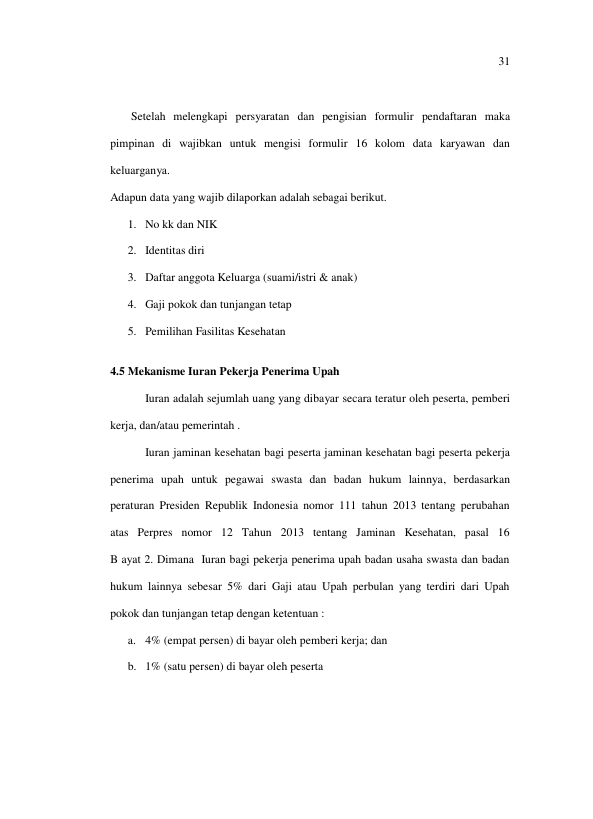 31

Setelah melengkapi persyaratan dan pengisian formulir pendaftaran maka pimpinan di wajibkan untuk mengisi formulir 16 kolom data karyawan dan keluarganya.

Adapun data yang wajib dilaporkan adalah sebagai berikut.

1. No kk dan NIK
2. Identitas diri
3. Daftar anggota Keluarga (suami/istri & anak)
4. Gaji pokok dan tunjangan tetap
5. Pemilihan Fasilitas Kesehatan

4.5 Mekanisme Iuran Pekerja Penerima Upah

Iuran adalah sejumlah uang yang dibayar secara teratur oleh peserta, pemberi kerja, dan/atau pemerintah .

Iuran jaminan kesehatan bagi peserta jaminan kesehatan bagi peserta pekerja penerima upah untuk pegawai swasta dan badan hukum lainnya, berdasarkan peraturan Presiden Republik Indonesia nomor 111 tahun 2013 tentang perubahan atas Perpres nomor 12 Tahun 2013 tentang Jaminan Kesehatan, pasal 16 B ayat 2. Dimana Iuran bagi pekerja penerima upah badan usaha swasta dan badan hukum lainnya sebesar 5% dari Gaji atau Upah perbulan yang terdiri dari Upah pokok dan tunjangan tetap dengan ketentuan :

a. 4% (empat persen) di bayar oleh pemberi kerja; dan
b. 1% (satu persen) di bayar oleh peserta